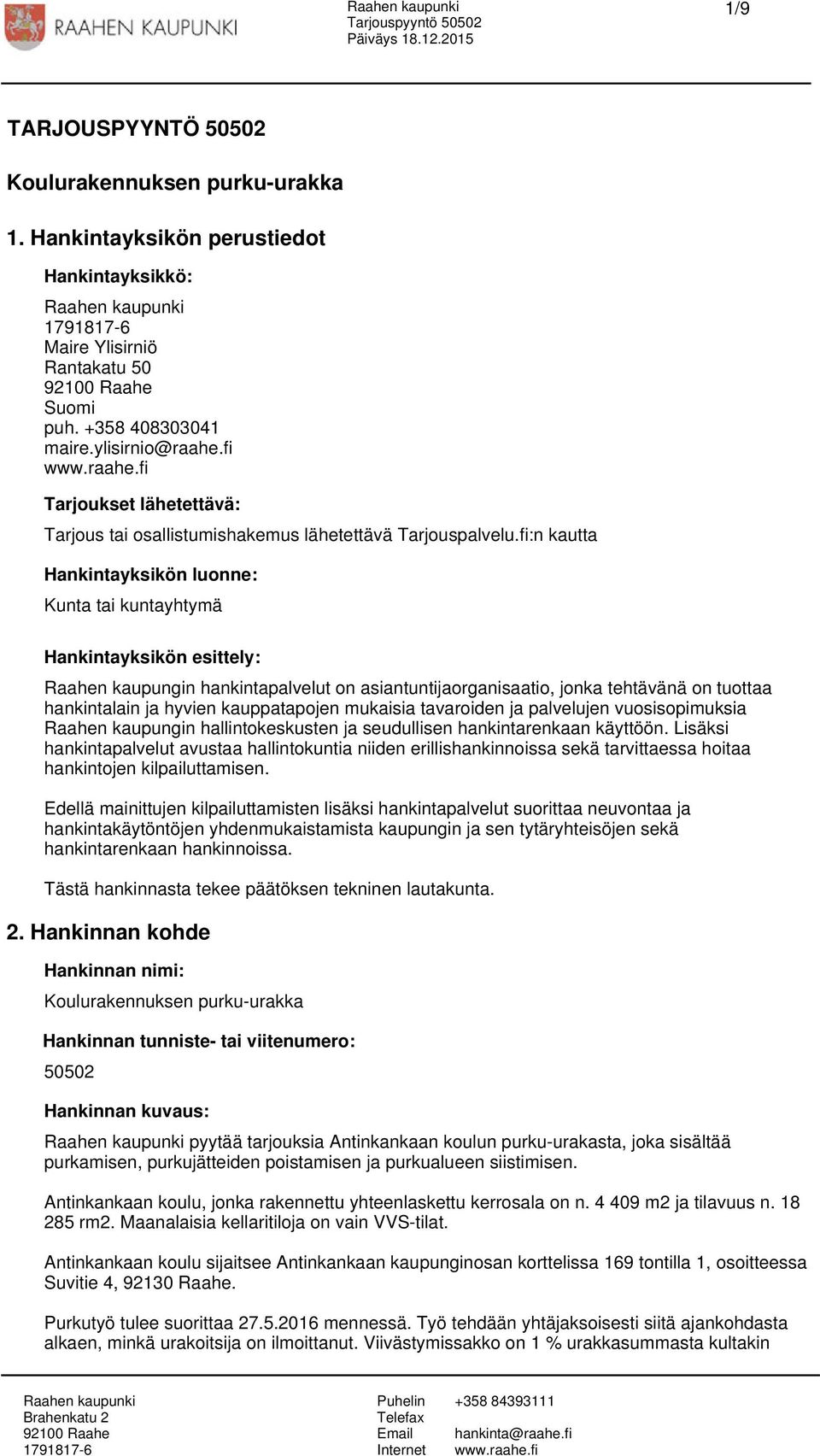 RAAHEN KAUPUNKI

Raahen kaupunki
Tarjouspyyntö 50502
Päiväys 18.12.2015

1/9

TARJOUSPYYNTÖ 50502

Koulurakennuksen purku-urakka

1. Hankintayksikön perustiedot

Hankintayksikkö:

Raahen kaupunki
1791817-6
Maire Ylisirniö
Rantakatu 50
92100 Raahe
Suomi
puh. +358 408303041
maire.ylisirnio@raahe.fi
www.raahe.fi

Tarjoukset lähetettävä:

Tarjous tai osallistumishakemus lähetettävä Tarjouspalvelu.fi:n kautta

Hankintayksikön luonne:

Kunta tai kuntayhtymä

Hankintayksikön esittely:

Raahen kaupungin hankintapalvelut on asiantuntijaorganisaatio, jonka tehtävänä on tuottaa hankintalain ja hyvien kauppatapojen mukaisia tavaroiden ja palvelujen vuosisopimuksia Raahen kaupungin hallintokeskusten ja seudullisen hankintarenkaan käyttöön. Lisäksi hankintapalvelut avustaa hallintokuntia niiden erillishankinnoissa sekä tarvittaessa hoitaa hankintojen kilpailuttamisen.

Edellä mainittujen kilpailuttamisten lisäksi hankintapalvelut suorittaa neuvontaa ja hankintakäytöntöjen yhdenmukaistamista kaupungin ja sen tytäryhteisöjen sekä hankintarenkaan hankinnoissa.

Tästä hankinnasta tekee päätöksen tekninen lautakunta.

2. Hankinnan kohde

Hankinnan nimi:

Koulurakennuksen purku-urakka

Hankinnan tunniste- tai viitenumero:

50502

Hankinnan kuvaus:

Raahen kaupunki pyytää tarjouksia Antinkankaan koulun purku-urakasta, joka sisältää purkamisen, purkujätteiden poistamisen ja purkualueen siistimisen.

Antinkankaan koulu, jonka rakennettu yhteenlaskettu kerrosala on n. 4 409 m2 ja tilavuus n. 18 285 rm2. Maanalaisia kellaritiloja on vain VVS-tilat.

Antinkankaan koulu sijaitsee Antinkankaan kaupunginosan korttelissa 169 tontilla 1, osoitteessa Suvitie 4, 92130 Raahe.

Purkutyö tulee suorittaa 27.5.2016 mennessä. Työ tehdään yhtäjaksoisesti siitä ajankohdasta alkaen, minkä urakoitsija on ilmoittanut. Viivästymissakko on 1 % urakkasummasta kultakin

Raahen kaupunki
Brahenkatu 2
92100 Raahe
1791817-6

Puhelin +358 84393111
Telefax
Email hankinta@raahe.fi
Internet www.raahe.fi